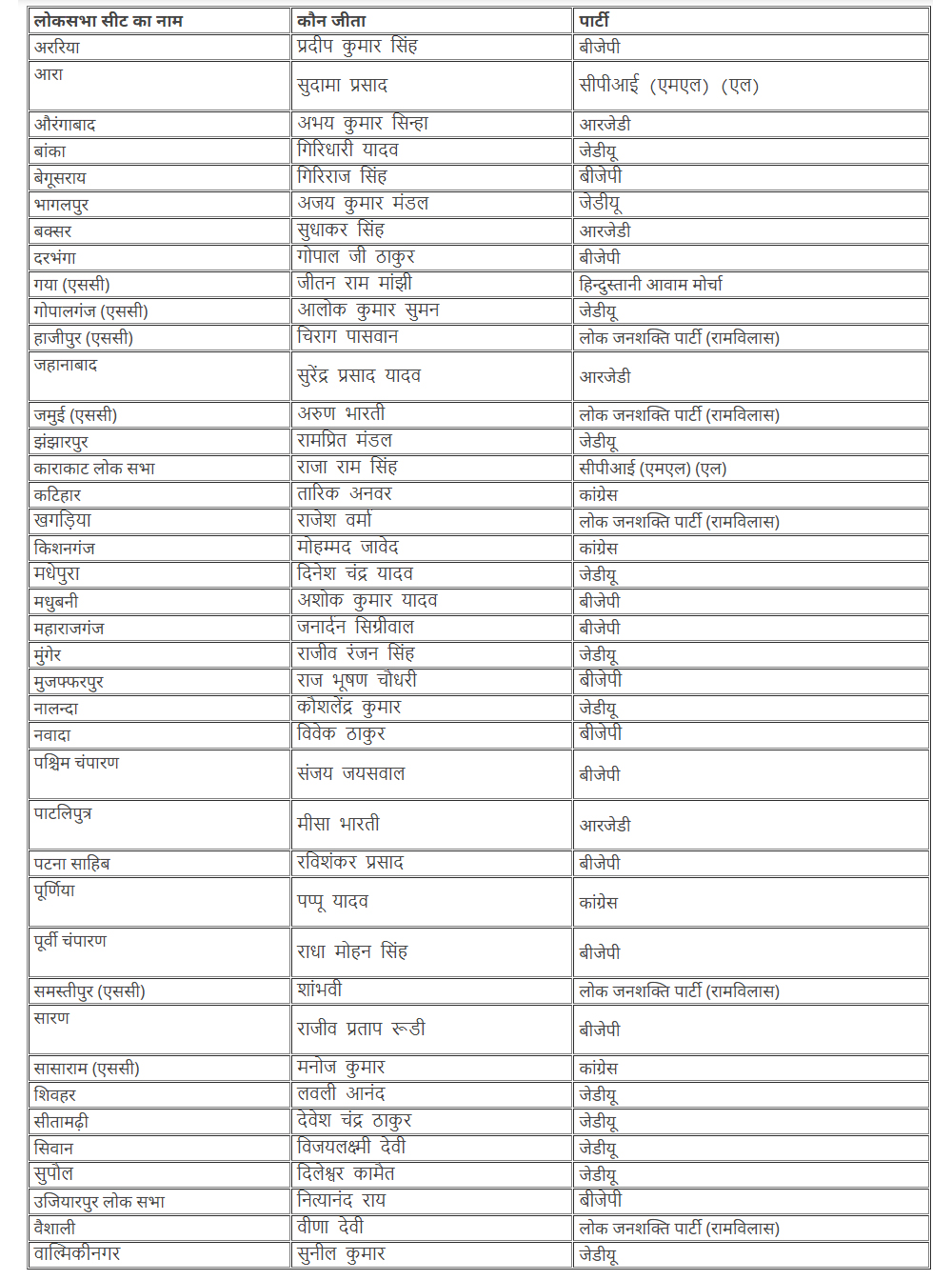 | लोकसभा सीट का नाम | कौन जीता | पार्टी |
|---|---|---|
| अररिया | प्रदीप कुमार सिंह | बीजेपी |
| आरा | सुदामा प्रसाद | सीपीआई (एमएल) (एल) |
| औरंगाबाद | अभय कुमार सिन्हा | आरजेडी |
| बांका | गिरिधारी यादव | जेडीयू |
| बेगूसराय | गिरिराज सिंह | बीजेपी |
| भागलपुर | अजय कुमार मंडल | जेडीयू |
| बक्सर | सुधाकर सिंह | आरजेडी |
| दरभंगा | गोपाल जी ठाकुर | बीजेपी |
| गया (एससी) | जीतन राम मांझी | हिन्दुस्तानी आवाम मोर्चा |
| गोपालगंज (एससी) | आलोक कुमार सुमन | जेडीयू |
| हाजीपुर (एससी) | चिराग पासवान | लोक जनशक्ति पार्टी (रामविलास) |
| जहानाबाद | सुरेंद्र प्रसाद यादव | आरजेडी |
| जमुई (एससी) | अरुण भारती | लोक जनशक्ति पार्टी (रामविलास) |
| झंझारपुर | रामप्रित मंडल | जेडीयू |
| काराकाट लोक सभा | राजा राम सिंह | सीपीआई (एमएल) (एल) |
| कटिहार | तारिक अनवर | कांग्रेस |
| खगड़िया | राजेश वर्मा | लोक जनशक्ति पार्टी (रामविलास) |
| किशनगंज | मोहम्मद जावेद | कांग्रेस |
| मधेपुरा | दिनेश चंद्र यादव | जेडीयू |
| मधुबनी | अशोक कुमार यादव | बीजेपी |
| महाराजगंज | जनार्दन सिग्रीवाल | बीजेपी |
| मुंगेर | राजीव रंजन सिंह | जेडीयू |
| मुजफ्फरपुर | राज भूषण चौधरी | बीजेपी |
| नालन्दा | कौशलेंद्र कुमार | जेडीयू |
| नवादा | विवेक ठाकुर | बीजेपी |
| पश्चिम चंपारण | संजय जयसवाल | बीजेपी |
| पाटलिपुत्र | मीसा भारती | आरजेडी |
| पटना साहिब | रविशंकर प्रसाद | बीजेपी |
| पूर्णिया | पप्पू यादव | कांग्रेस |
| पूर्वी चंपारण | राधा मोहन सिंह | बीजेपी |
| समस्तीपुर (एससी) | शांभवी | लोक जनशक्ति पार्टी (रामविलास) |
| सारण | राजीव प्रताप रूडी | बीजेपी |
| सासाराम (एससी) | मनोज कुमार | कांग्रेस |
| शिवहर | लवली आनंद | जेडीयू |
| सीतामढ़ी | देवेश चंद्र ठाकुर | जेडीयू |
| सिवान | विजयलक्ष्मी देवी | जेडीयू |
| सुपौल | दिलेश्वर कामैत | जेडीयू |
| उजियारपुर लोक सभा | नित्यानंद राय | बीजेपी |
| वैशाली | वीणा देवी | लोक जनशक्ति पार्टी (रामविलास) |
| वाल्मिकीनगर | सुनील कुमार | जेडीयू |